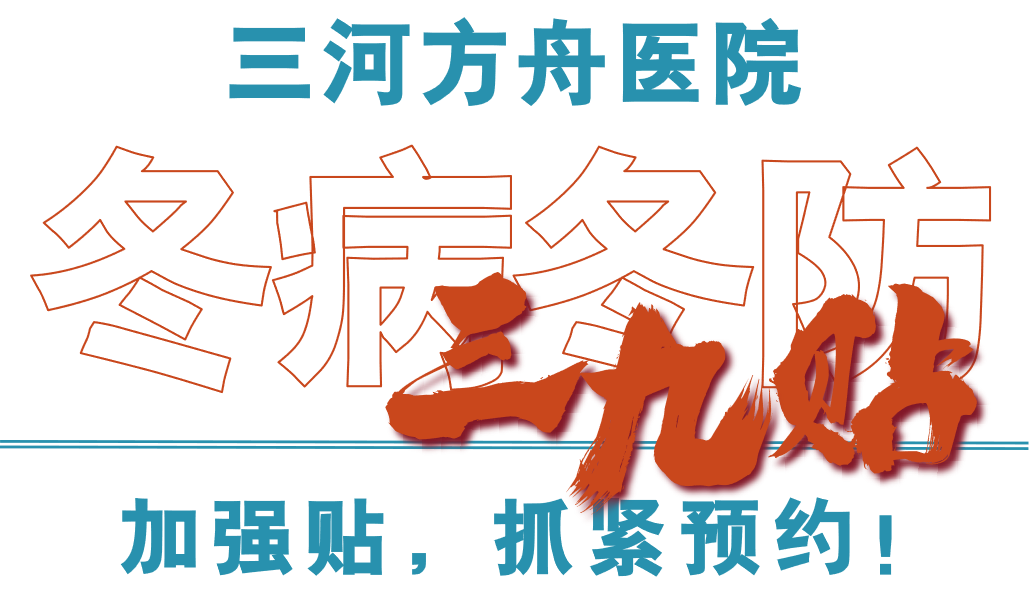 三河方舟医院

冬病冬防

三九贴

加强贴，抓紧预约！